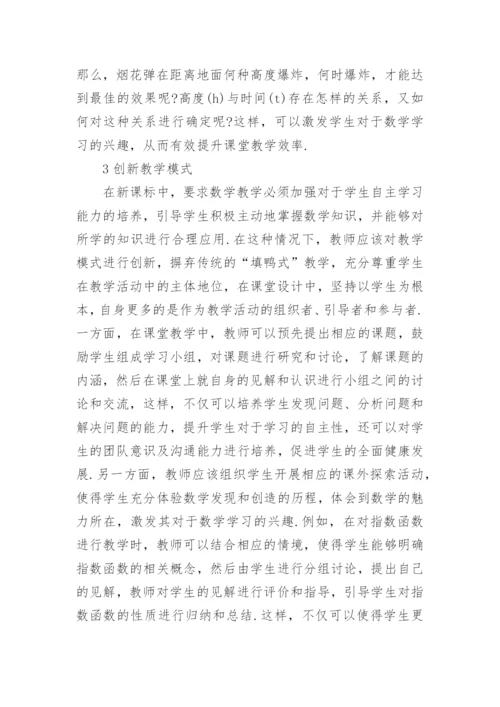 那么，烟花弹在距离地面何种高度爆炸，何时爆炸，才能达到最佳的效果呢?高度(h)与时间(t)存在怎样的关系，又如何对这种关系进行确定呢?这样，可以激发学生对于数学学习的兴趣，从而有效提升课堂教学效率.

3 创新教学模式

在新课标中，要求数学教学必须加强对于学生自主学习能力的培养，引导学生积极主动地掌握数学知识，并能够对所学的知识进行合理应用.在这种情况下，教师应该对教学模式进行创新，摒弃传统的“填鸭式”教学，充分尊重学生在教学活动中的主体地位，在课堂设计中，坚持以学生为根本，自身更多的是作为教学活动的组织者、引导者和参与者.一方面，在课堂教学中，教师可以预先提出相应的课题，鼓励学生组成学习小组，对课题进行研究和讨论，了解课题的内涵，然后在课堂上就自身的见解和认识进行小组之间的讨论和交流，这样，不仅可以培养学生发现问题、分析问题和解决问题的能力，提升学生对于学习的自主性，还可以对学生的团队意识及沟通能力进行培养，促进学生的全面健康发展.另一方面，教师应该组织学生开展相应的课外探索活动，使得学生充分体验数学发现和创造的历程，体会到数学的魅力所在，激发其对于数学学习的兴趣.例如，在对指数函数进行教学时，教师可以结合相应的情境，使得学生能够明确指数函数的相关概念，然后由学生进行分组讨论，提出自己的见解，教师对学生的见解进行评价和指导，引导学生对指数函数的性质进行归纳和总结.这样，不仅可以使得学生更